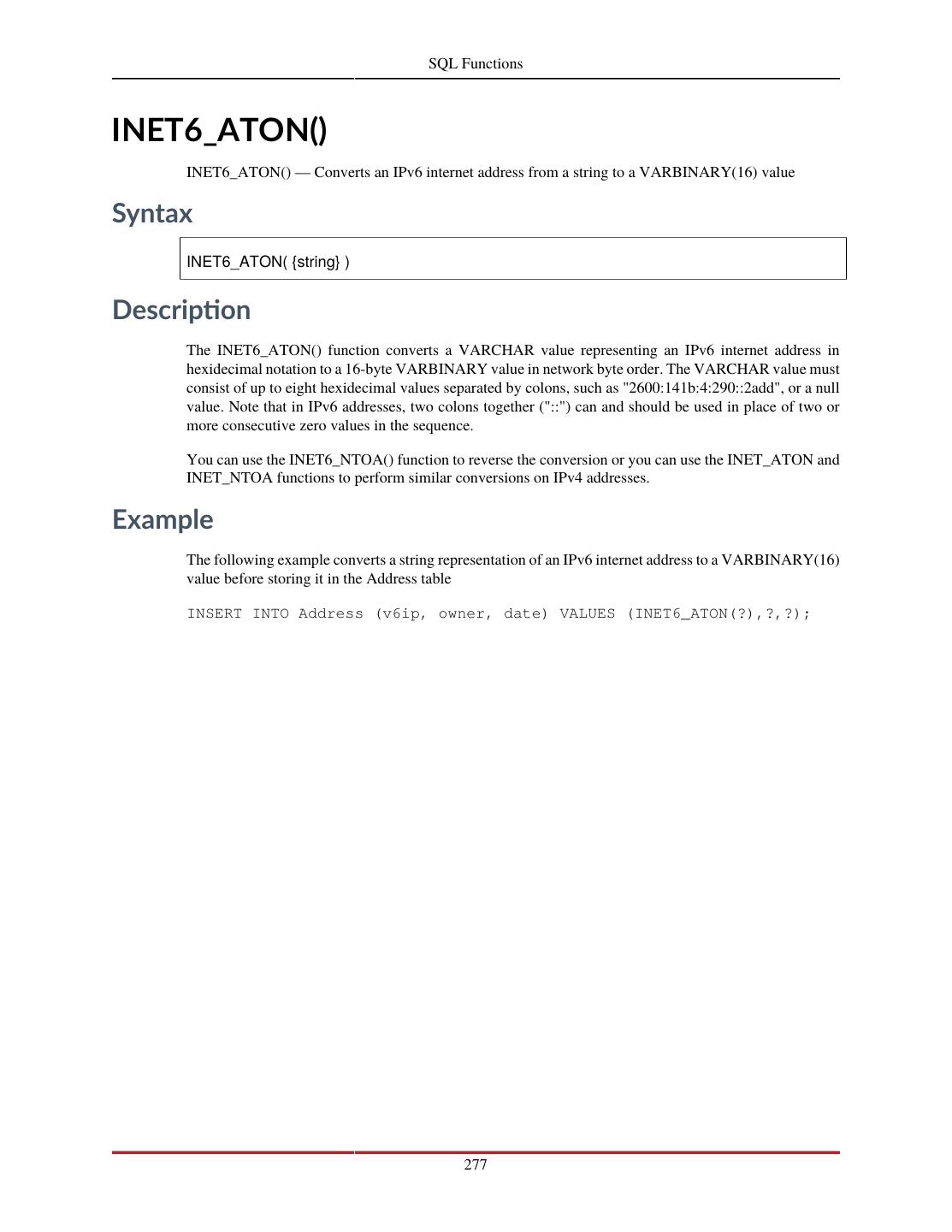 SQL Functions

INET6_ATON()

INET6_ATON() — Converts an IPv6 internet address from a string to a VARBINARY(16) value

Syntax

INET6_ATON( {string} )

Description

The INET6_ATON() function converts a VARCHAR value representing an IPv6 internet address in hexidecimal notation to a 16-byte VARBINARY value in network byte order. The VARCHAR value must consist of up to eight hexidecimal values separated by colons, such as "2600:141b:4:290::2add", or a null value. Note that in IPv6 addresses, two colons together ("::") can and should be used in place of two or more consecutive zero values in the sequence.

You can use the INET6_NTOA() function to reverse the conversion or you can use the INET_ATON and INET_NTOA functions to perform similar conversions on IPv4 addresses.

Example

The following example converts a string representation of an IPv6 internet address to a VARBINARY(16) value before storing it in the Address table

INSERT INTO Address (v6ip, owner, date) VALUES (INET6_ATON(?),?,?);

277